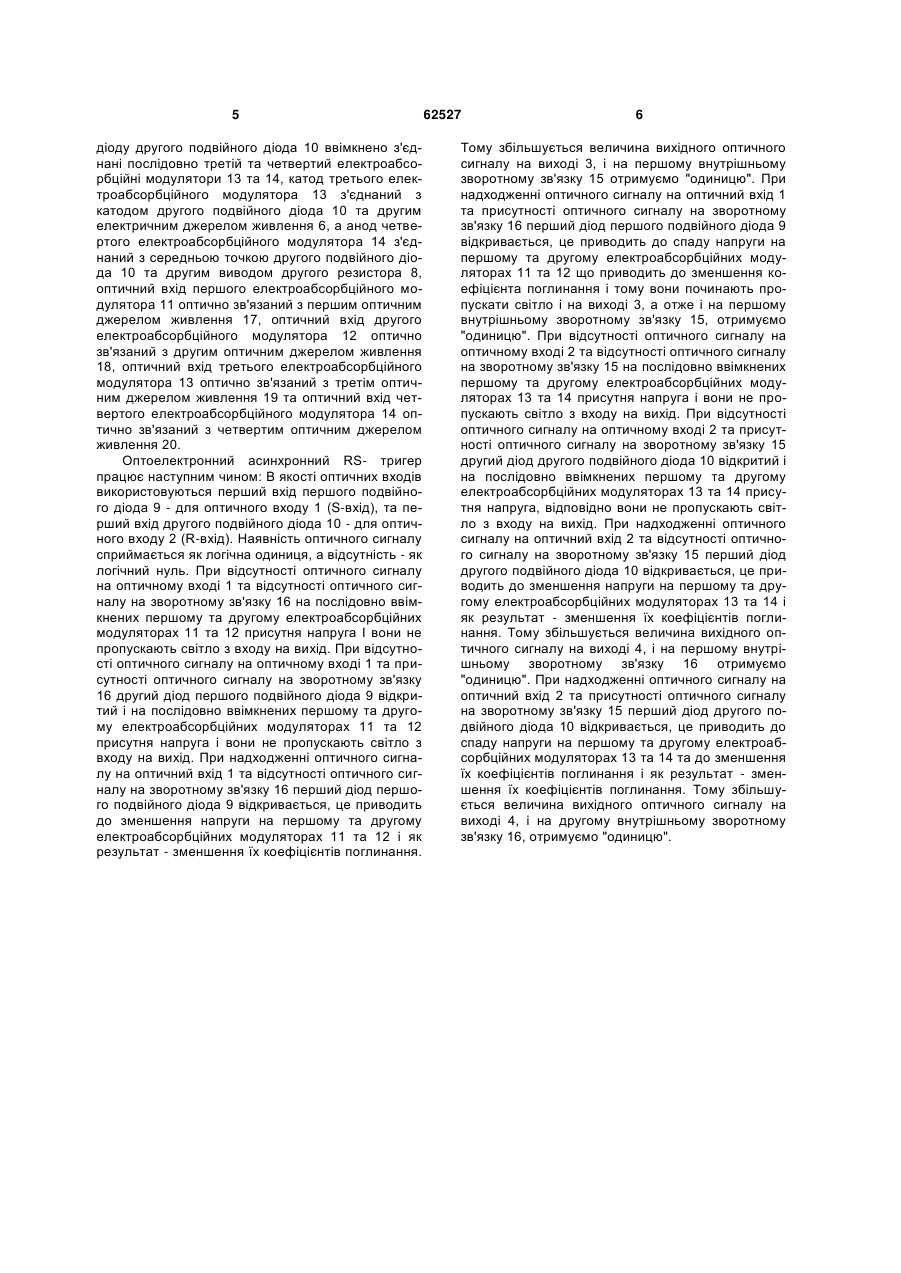 5 62527 6

діоду другого подвійного діода 10 ввімкнено з'єднані послідовно третій та четвертий електроабсорбційні модулятори 13 та 14, катод третього електроабсорбційного модулятора 13 з'єднаний з катодом другого подвійного діода 10 та другим електричним джерелом живлення 6, а анод четвертого електроабсорбційного модулятора 14 з'єднаний з середньою точкою другого подвійного діода 10 та другим виводом другого резистора 8, оптичний вхід першого електроабсорбційного модулятора 11 оптично зв'язаний з першим оптичним джерелом живлення 17, оптичний вхід другого електроабсорбційного модулятора 12 оптично зв'язаний з другим оптичним джерелом живлення 18, оптичний вхід третього електроабсорбційного модулятора 13 оптично зв'язаний з третім оптичним джерелом живлення 19 та оптичний вхід четвертого електроабсорбційного модулятора 14 оптично зв'язаний з четвертим оптичним джерелом живлення 20.

Оптоелектронний асинхронний RS- тригер працює наступним чином: В якості оптичних входів використовуються перший вхід першого подвійного діода 9 - для оптичного входу 1 (S-вхід), та перший вхід другого подвійного діода 10 - для оптичного входу 2 (R-вхід). Наявність оптичного сигналу сприймається як логічна одиниця, а відсутність - як логічний нуль. При відсутності оптичного сигналу на оптичному вході 1 та відсутності оптичного сигналу на зворотному зв'язку 16 на послідовно ввімкнених першому та другому електроабсорбційних модуляторах 11 та 12 присутня напруга І вони не пропускають світло з входу на вихід. При відсутності оптичного сигналу на оптичному вході 1 та присутності оптичного сигналу на зворотному зв'язку 16 другий діод першого подвійного діода 9 відкритий і на послідовно ввімкнених першому та другому електроабсорбційних модуляторах 11 та 12 присутня напруга і вони не пропускають світло з входу на вихід. При надходженні оптичного сигналу на оптичний вхід 1 та відсутності оптичного сигналу на зворотному зв'язку 16 перший діод першого подвійного діода 9 відкривається, це приводить до зменшення напруги на першому та другому електроабсорбційних модуляторах 11 та 12 і як результат - зменшення їх коефіцієнтів поглинання. Тому збільшується величина вихідного оптичного сигналу на виході 3, і на першому внутрішньому зворотному зв'язку 15 отримуємо "одиницю". При надходженні оптичного сигналу на оптичний вхід 1 та присутності оптичного сигналу на зворотному зв'язку 16 перший діод першого подвійного діода 9 відкривається, це приводить до спаду напруги на першому та другому електроабсорбційних модуляторах 11 та 12 що приводить до зменшення коефіцієнта поглинання і тому вони починають пропускати світло і на виході 3, а отже і на першому внутрішньому зворотному зв'язку 15, отримуємо "одиницю". При відсутності оптичного сигналу на оптичному вході 2 та відсутності оптичного сигналу на зворотному зв'язку 15 на послідовно ввімкнених першому та другому електроабсорбційних модуляторах 13 та 14 присутня напруга і вони не пропускають світло з входу на вихід. При відсутності оптичного сигналу на оптичному вході 2 та присутності оптичного сигналу на зворотному зв'язку 15 другий діод другого подвійного діода 10 відкритий і на послідовно ввімкнених першому та другому електроабсорбційних модуляторах 13 та 14 присутня напруга, відповідно вони не пропускають світло з входу на вихід. При надходженні оптичного сигналу на оптичний вхід 2 та відсутності оптичного сигналу на зворотному зв'язку 15 перший діод другого подвійного діода 10 відкривається, це приводить до зменшення напруги на першому та другому електроабсорбційних модуляторах 13 та 14 і як результат - зменшення їх коефіцієнтів поглинання. Тому збільшується величина вихідного оптичного сигналу на виході 4, і на першому внутрішньому зворотному зв'язку 16 отримуємо "одиницю". При надходженні оптичного сигналу на оптичний вхід 2 та присутності оптичного сигналу на зворотному зв'язку 15 перший діод другого подвійного діода 10 відкривається, це приводить до спаду напруги на першому та другому електроабсорбційних модуляторах 13 та 14 та до зменшення їх коефіцієнтів поглинання і як результат - зменшення їх коефіцієнтів поглинання. Тому збільшується величина вихідного оптичного сигналу на виході 4, і на другому внутрішньому зворотному зв'язку 16, отримуємо "одиницю".